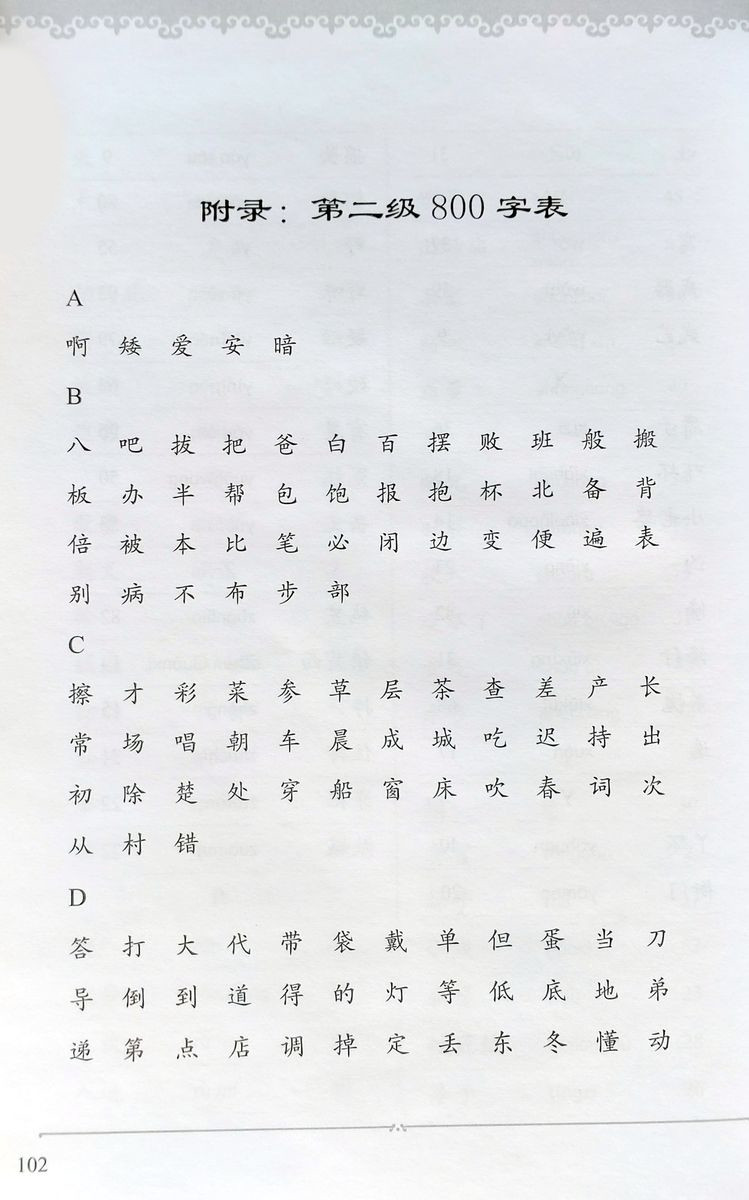 附录：第二级 800 字表

A

啊 矮 爱 安 暗

B

八 吧 拔 把 爸 白 百 摆 败 班 般 搬

板 办 半 帮 包 饱 报 抱 杯 北 备 背

倍 被 本 比 笔 必 闭 边 变 便 遍 表

别 病 不 布 步 部

C

擦 才 彩 菜 参 草 层 茶 查 差 产 长

常 场 唱 朝 车 晨 成 城 吃 迟 持 出

初 除 楚 处 穿 船 窗 床 吹 春 词 次

从 村 错

D

答 打 大 代 带 袋 戴 单 但 蛋 当 刀

导 倒 到 道 得 的 灯 等 低 底 地 弟

递 第 点 店 调 掉 定 丢 东 冬 懂 动

102